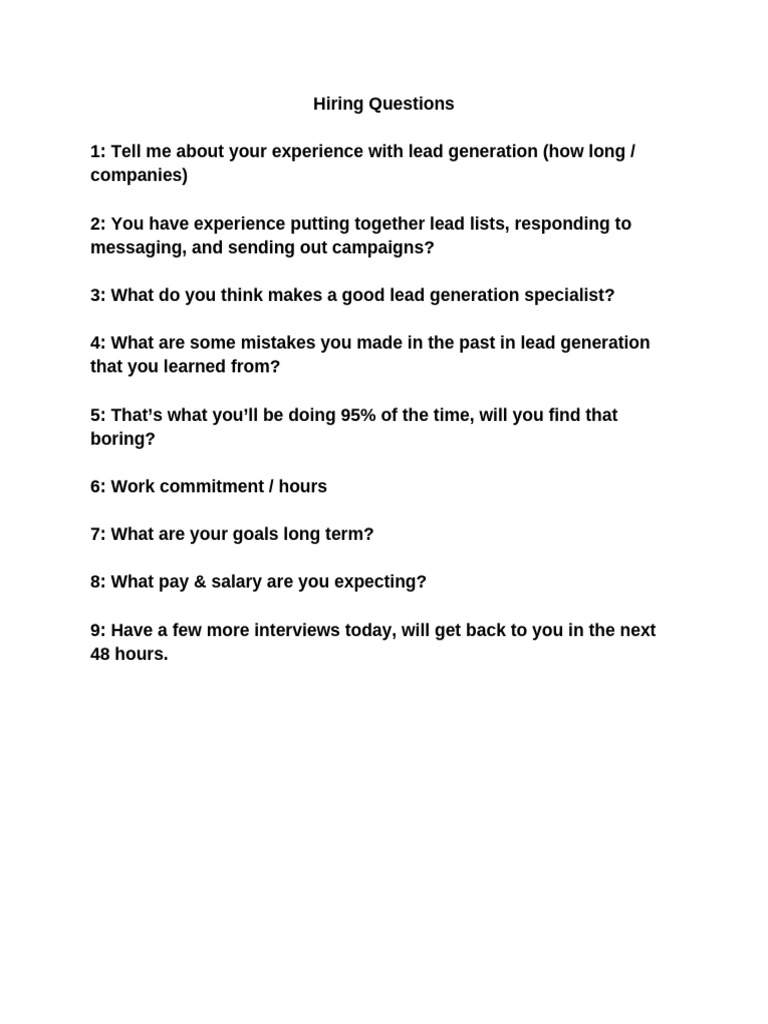 Hiring Questions

1: Tell me about your experience with lead generation (how long / companies)

2: You have experience putting together lead lists, responding to messaging, and sending out campaigns?

3: What do you think makes a good lead generation specialist?

4: What are some mistakes you made in the past in lead generation that you learned from?

5: That's what you'll be doing 95% of the time, will you find that boring?

6: Work commitment / hours

7: What are your goals long term?

8: What pay & salary are you expecting?

9: Have a few more interviews today, will get back to you in the next 48 hours.